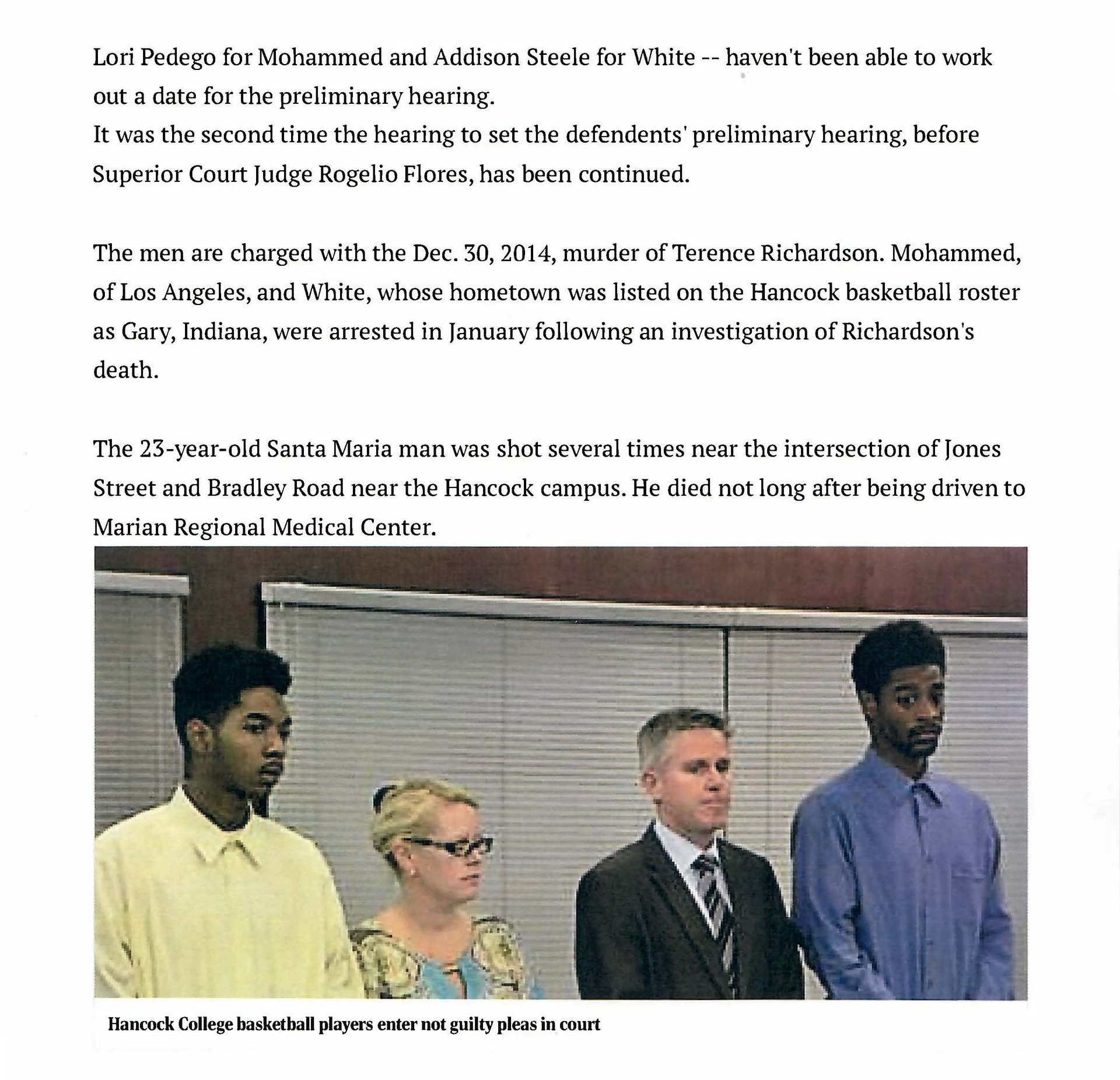 Lori Pedego for Mohammed and Addison Steele for White -- haven't been able to work out a date for the preliminary hearing.
It was the second time the hearing to set the defendents' preliminary hearing, before Superior Court Judge Rogelio Flores, has been continued.

The men are charged with the Dec. 30, 2014, murder of Terence Richardson. Mohammed, of Los Angeles, and White, whose hometown was listed on the Hancock basketball roster as Gary, Indiana, were arrested in January following an investigation of Richardson's death.

The 23-year-old Santa Maria man was shot several times near the intersection of Jones Street and Bradley Road near the Hancock campus. He died not long after being driven to Marian Regional Medical Center.

Hancock College basketball players enter not guilty pleas in court